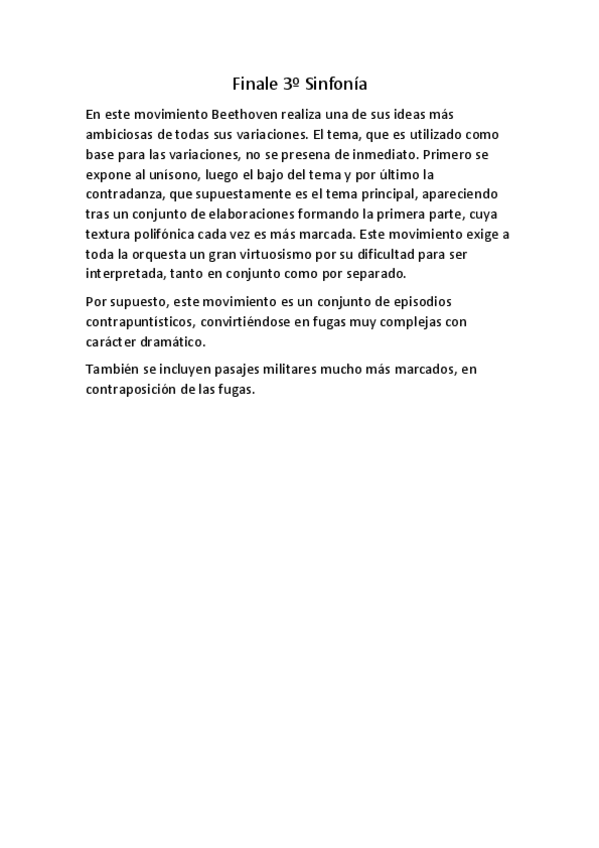 Finale 3º Sinfonía

En este movimiento Beethoven realiza una de sus ideas más ambiciosas de todas sus variaciones. El tema, que es utilizado como base para las variaciones, no se presena de inmediato. Primero se expone al unísono, luego el bajo del tema y por último la contradanza, que supuestamente es el tema principal, apareciendo tras un conjunto de elaboraciones formando la primera parte, cuya textura polifónica cada vez es más marcada. Este movimiento exige a toda la orquesta un gran virtuosismo por su dificultad para ser interpretada, tanto en conjunto como por separado.

Por supuesto, este movimiento es un conjunto de episodios contrapuntísticos, convirtiéndose en fugas muy complejas con carácter dramático.

También se incluyen pasajes militares mucho más marcados, en contraposición de las fugas.